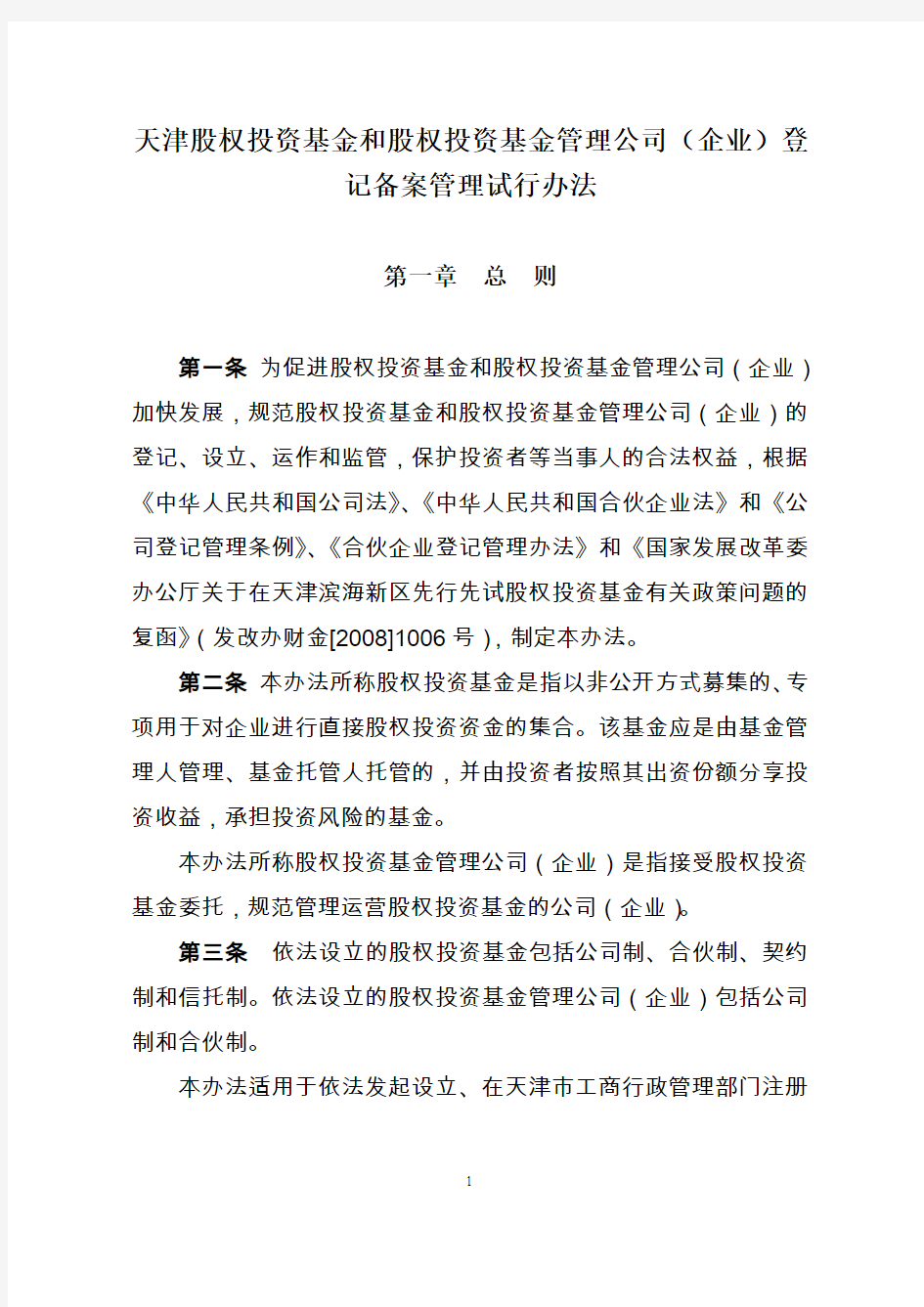 天津股权投资基金和股权投资基金管理公司（企业）登记备案管理试行办法

第一章　总　则

第一条 为促进股权投资基金和股权投资基金管理公司（企业）加快发展，规范股权投资基金和股权投资基金管理公司（企业）的登记、设立、运作和监管，保护投资者等当事人的合法权益，根据《中华人民共和国公司法》、《中华人民共和国合伙企业法》和《公司登记管理条例》、《合伙企业登记管理办法》和《国家发展改革委办公厅关于在天津滨海新区先行先试股权投资基金有关政策问题的复函》（发改办财金[2008]1006 号），制定本办法。

第二条 本办法所称股权投资基金是指以非公开方式募集的、专项用于对企业进行直接股权投资资金的集合。该基金应是由基金管理人管理、基金托管人托管的，并由投资者按照其出资份额分享投资收益，承担投资风险的基金。

本办法所称股权投资基金管理公司（企业）是指接受股权投资基金委托，规范管理运营股权投资基金的公司（企业）。

第三条 依法设立的股权投资基金包括公司制、合伙制、契约制和信托制。依法设立的股权投资基金管理公司（企业）包括公司制和合伙制。

本办法适用于依法发起设立、在天津市工商行政管理部门注册

1